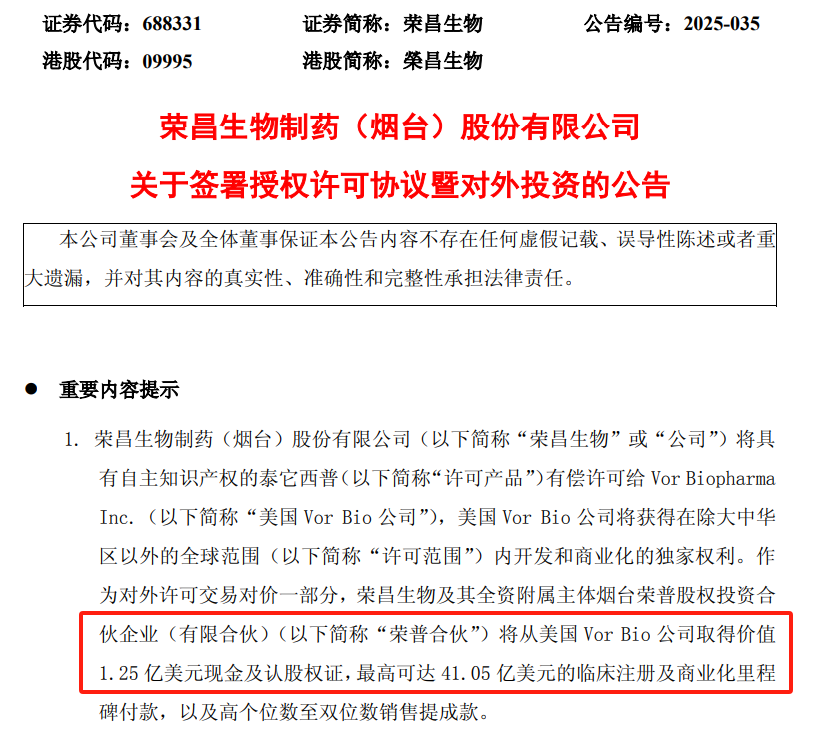 证券代码：688331　　证券简称：荣昌生物　　公告编号：2025-035
港股代码：09995　　港股简称：榮昌生物

荣昌生物制药（烟台）股份有限公司
关于签署授权许可协议暨对外投资的公告

本公司董事会及全体董事保证本公告内容不存在任何虚假记载、误导性陈述或者重大遗漏，并对其内容的真实性、准确性和完整性承担法律责任。

● 重要内容提示

1. 荣昌生物制药（烟台）股份有限公司（以下简称“荣昌生物”或“公司”）将具有自主知识产权的泰它西普（以下简称“许可产品”）有偿许可给 Vor Biopharma Inc.（以下简称“美国 Vor Bio 公司”），美国 Vor Bio 公司将获得在除大中华区以外的全球范围（以下简称“许可范围”）内开发和商业化的独家权利。作为对外许可交易对价一部分，荣昌生物及其全资附属主体烟台荣普股权投资合伙企业（有限合伙）（以下简称“荣普合伙”）将从美国 Vor Bio 公司取得价值 1.25 亿美元现金及认股权证，最高可达 41.05 亿美元的临床注册及商业化里程碑付款，以及高个位数至双位数销售提成款。